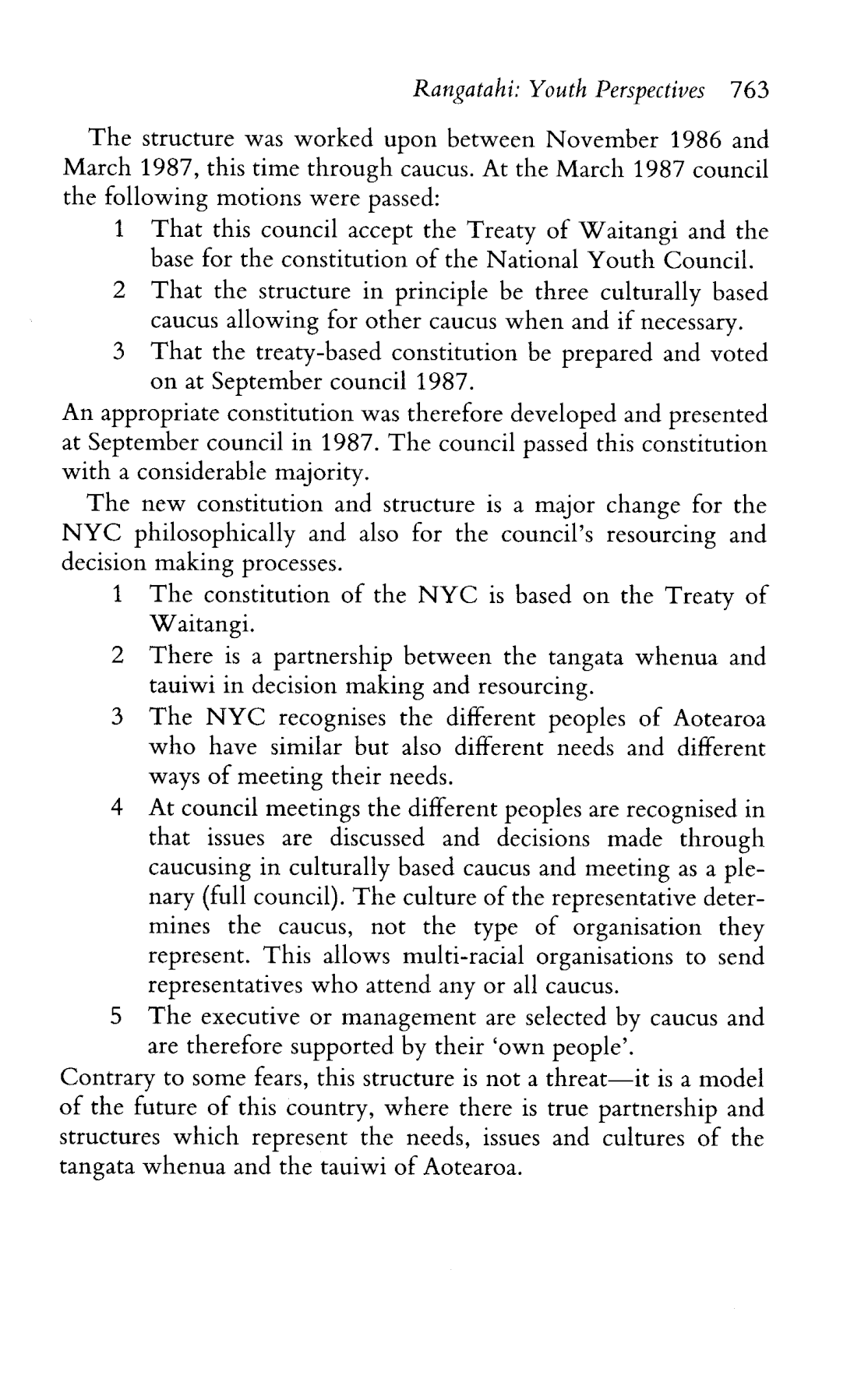 Rangatahi: Youth Perspectives 763

The structure was worked upon between November 1986 and March 1987, this time through caucus. At the March 1987 council the following motions were passed:

1 That this council accept the Treaty of Waitangi and the base for the constitution of the National Youth Council.

2 That the structure in principle be three culturally based caucus allowing for other caucus when and if necessary.

3 That the treaty-based constitution be prepared and voted on at September council 1987.

An appropriate constitution was therefore developed and presented at September council in 1987. The council passed this constitution with a considerable majority.

The new constitution and structure is a major change for the NYC philosophically and also for the council's resourcing and decision making processes.

1 The constitution of the NYC is based on the Treaty of Waitangi.

2 There is a partnership between the tangata whenua and tauiwi in decision making and resourcing.

3 The NYC recognises the different peoples of Aotearoa who have similar but also different needs and different ways of meeting their needs.

4 At council meetings the different peoples are recognised in that issues are discussed and decisions made through caucusing in culturally based caucus and meeting as a plenary (full council). The culture of the representative determines the caucus, not the type of organisation they represent. This allows multi-racial organisations to send representatives who attend any or all caucus.

5 The executive or management are selected by caucus and are therefore supported by their 'own people'.

Contrary to some fears, this structure is not a threat—it is a model of the future of this country, where there is true partnership and structures which represent the needs, issues and cultures of the tangata whenua and the tauiwi of Aotearoa.